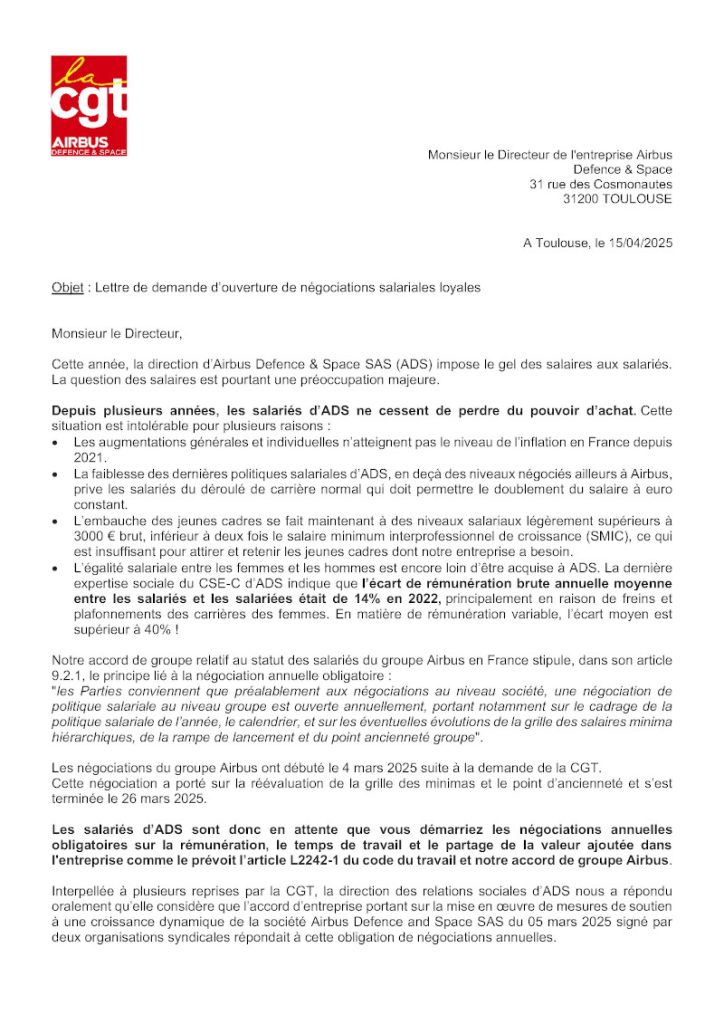 la
cgt
AIRBUS
DEFENCE & SPACE

Monsieur le Directeur de l'entreprise Airbus
Defence & Space
31 rue des Cosmonautes
31200 TOULOUSE

A Toulouse, le 15/04/2025

Objet : Lettre de demande d'ouverture de négociations salariales loyales

Monsieur le Directeur,

Cette année, la direction d'Airbus Defence & Space SAS (ADS) impose le gel des salaires aux salariés. La question des salaires est pourtant une préoccupation majeure.

Depuis plusieurs années, les salariés d'ADS ne cessent de perdre du pouvoir d'achat. Cette situation est intolérable pour plusieurs raisons :
• Les augmentations générales et individuelles n'atteignent pas le niveau de l'inflation en France depuis 2021.
• La faiblesse des dernières politiques salariales d'ADS, en deçà des niveaux négociés ailleurs à Airbus, prive les salariés du déroulé de carrière normal qui doit permettre le doublement du salaire à euro constant.
• L'embauche des jeunes cadres se fait maintenant à des niveaux salariaux légèrement supérieurs à 3000 € brut, inférieur à deux fois le salaire minimum interprofessionnel de croissance (SMIC), ce qui est insuffisant pour attirer et retenir les jeunes cadres dont notre entreprise a besoin.
• L'égalité salariale entre les femmes et les hommes est encore loin d'être acquise à ADS. La dernière expertise sociale du CSE-C d'ADS indique que l'écart de rémunération brute annuelle moyenne entre les salariés et les salariées était de 14% en 2022, principalement en raison de freins et plafonnements des carrières des femmes. En matière de rémunération variable, l'écart moyen est supérieur à 40% !

Notre accord de groupe relatif au statut des salariés du groupe Airbus en France stipule, dans son article 9.2.1, le principe lié à la négociation annuelle obligatoire :
"les Parties conviennent que préalablement aux négociations au niveau société, une négociation de politique salariale au niveau groupe est ouverte annuellement, portant notamment sur le cadrage de la politique salariale de l'année, le calendrier, et sur les éventuelles évolutions de la grille des salaires minima hiérarchiques, de la rampe de lancement et du point ancienneté groupe".

Les négociations du groupe Airbus ont débuté le 4 mars 2025 suite à la demande de la CGT.
Cette négociation a porté sur la réévaluation de la grille des minimas et le point d'ancienneté et s'est terminée le 26 mars 2025.

Les salariés d'ADS sont donc en attente que vous démarriez les négociations annuelles obligatoires sur la rémunération, le temps de travail et le partage de la valeur ajoutée dans l'entreprise comme le prévoit l'article L2242-1 du code du travail et notre accord de groupe Airbus.

Interpellée à plusieurs reprises par la CGT, la direction des relations sociales d'ADS nous a répondu oralement qu'elle considère que l'accord d'entreprise portant sur la mise en œuvre de mesures de soutien à une croissance dynamique de la société Airbus Defence and Space SAS du 05 mars 2025 signé par deux organisations syndicales répondait à cette obligation de négociations annuelles.